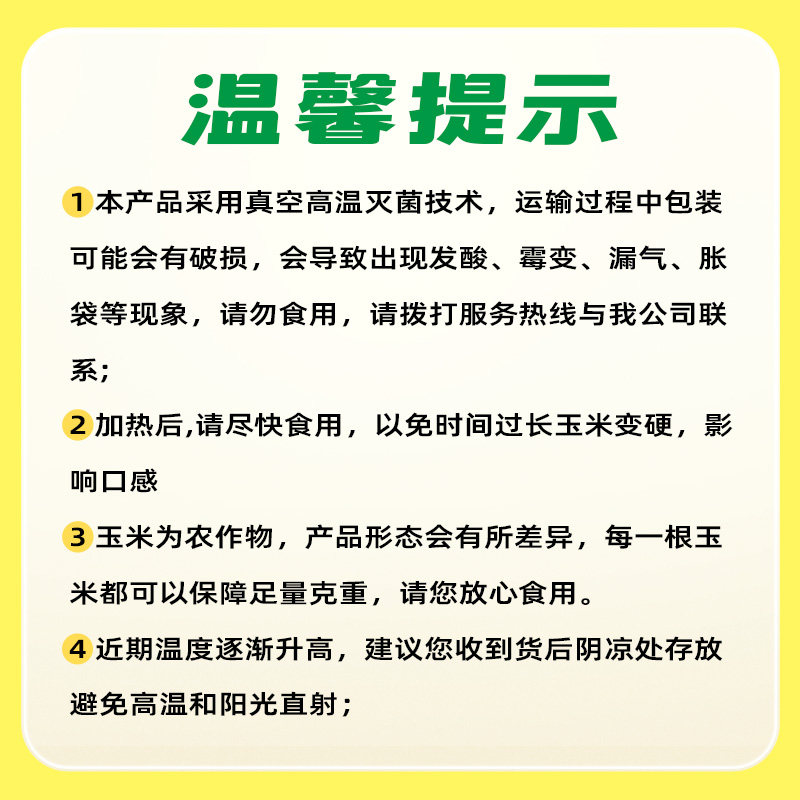 温馨提示

1 本产品采用真空高温灭菌技术，运输过程中包装可能会有破损，会导致出现发酸、霉变、漏气、胀袋等现象，请勿食用，请拨打服务热线与我公司联系；

2 加热后,请尽快食用，以免时间过长玉米变硬，影响口感

3 玉米为农作物，产品形态会有所差异，每一根玉米都可以保障足量克重，请您放心食用。

4 近期温度逐渐升高，建议您收到货后阴凉处存放避免高温和阳光直射；